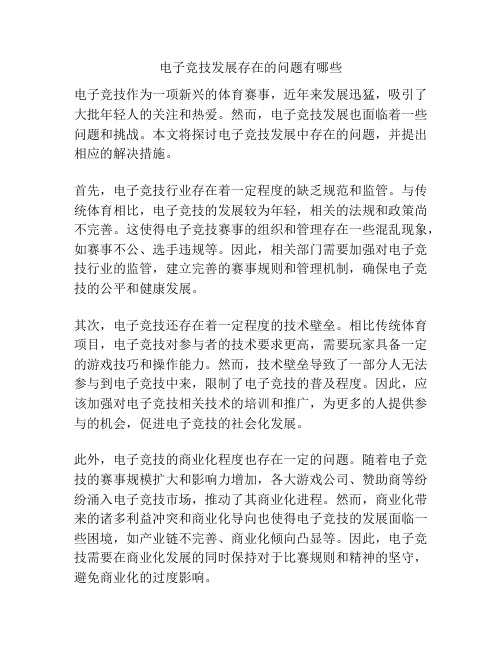 电子竞技发展存在的问题有哪些

电子竞技作为一项新兴的体育赛事，近年来发展迅猛，吸引了大批年轻人的关注和热爱。然而，电子竞技发展也面临着一些问题和挑战。本文将探讨电子竞技发展中存在的问题，并提出相应的解决措施。

首先，电子竞技行业存在着一定程度的缺乏规范和监管。与传统体育相比，电子竞技的发展较为年轻，相关的法规和政策尚不完善。这使得电子竞技赛事的组织和管理存在一些混乱现象，如赛事不公、选手违规等。因此，相关部门需要加强对电子竞技行业的监管，建立完善的赛事规则和管理机制，确保电子竞技的公平和健康发展。

其次，电子竞技还存在着一定程度的技术壁垒。相比传统体育项目，电子竞技对参与者的技术要求更高，需要玩家具备一定的游戏技巧和操作能力。然而，技术壁垒导致了一部分人无法参与到电子竞技中来，限制了电子竞技的普及程度。因此，应该加强对电子竞技相关技术的培训和推广，为更多的人提供参与的机会，促进电子竞技的社会化发展。

此外，电子竞技的商业化程度也存在一定的问题。随着电子竞技的赛事规模扩大和影响力增加，各大游戏公司、赞助商等纷纷涌入电子竞技市场，推动了其商业化进程。然而，商业化带来的诸多利益冲突和商业化导向也使得电子竞技的发展面临一些困境，如产业链不完善、商业化倾向凸显等。因此，电子竞技需要在商业化发展的同时保持对于比赛规则和精神的坚守，避免商业化的过度影响。